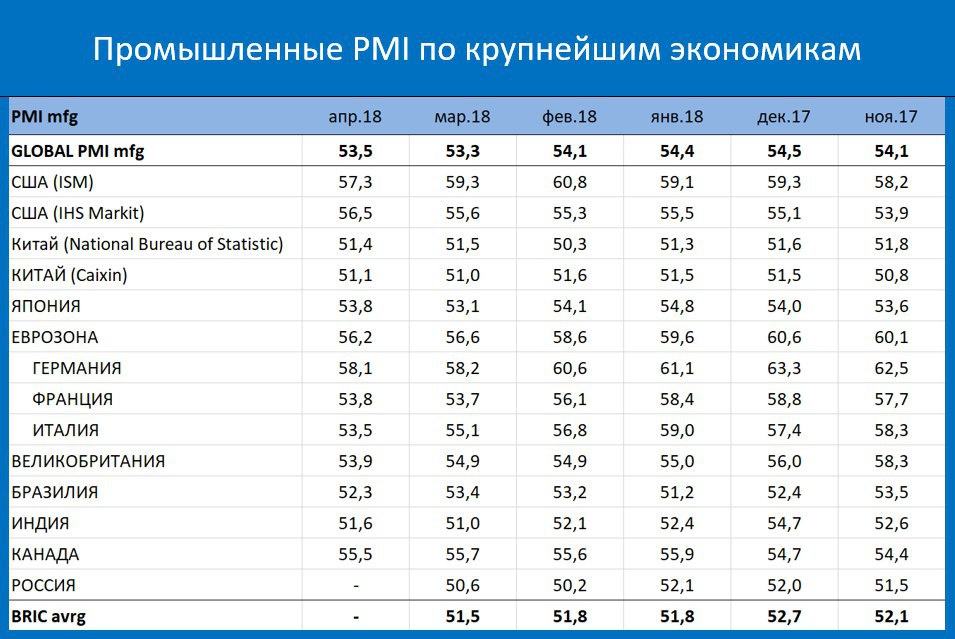 Промышленные PMI по крупнейшим экономикам

| PMI mfg | апр.18 | мар.18 | фев.18 | янв.18 | дек.17 | ноя.17 |
|---|---|---|---|---|---|---|
| GLOBAL PMI mfg | 53,5 | 53,3 | 54,1 | 54,4 | 54,5 | 54,1 |
| США (ISM) | 57,3 | 59,3 | 60,8 | 59,1 | 59,3 | 58,2 |
| США (IHS Markit) | 56,5 | 55,6 | 55,3 | 55,5 | 55,1 | 53,9 |
| Китай (National Bureau of Statistic) | 51,4 | 51,5 | 50,3 | 51,3 | 51,6 | 51,8 |
| КИТАЙ (Caixin) | 51,1 | 51,0 | 51,6 | 51,5 | 51,5 | 50,8 |
| ЯПОНИЯ | 53,8 | 53,1 | 54,1 | 54,8 | 54,0 | 53,6 |
| ЕВРОЗОНА | 56,2 | 56,6 | 58,6 | 59,6 | 60,6 | 60,1 |
| ГЕРМАНИЯ | 58,1 | 58,2 | 60,6 | 61,1 | 63,3 | 62,5 |
| ФРАНЦИЯ | 53,8 | 53,7 | 56,1 | 58,4 | 58,8 | 57,7 |
| ИТАЛИЯ | 53,5 | 55,1 | 56,8 | 59,0 | 57,4 | 58,3 |
| ВЕЛИКОБРИТАНИЯ | 53,9 | 54,9 | 54,9 | 55,0 | 56,0 | 58,3 |
| БРАЗИЛИЯ | 52,3 | 53,4 | 53,2 | 51,2 | 52,4 | 53,5 |
| ИНДИЯ | 51,6 | 51,0 | 52,1 | 52,4 | 54,7 | 52,6 |
| КАНАДА | 55,5 | 55,7 | 55,6 | 55,9 | 54,7 | 54,4 |
| РОССИЯ | - | 50,6 | 50,2 | 52,1 | 52,0 | 51,5 |
| BRIC avrg | - | 51,5 | 51,8 | 51,8 | 52,7 | 52,1 |